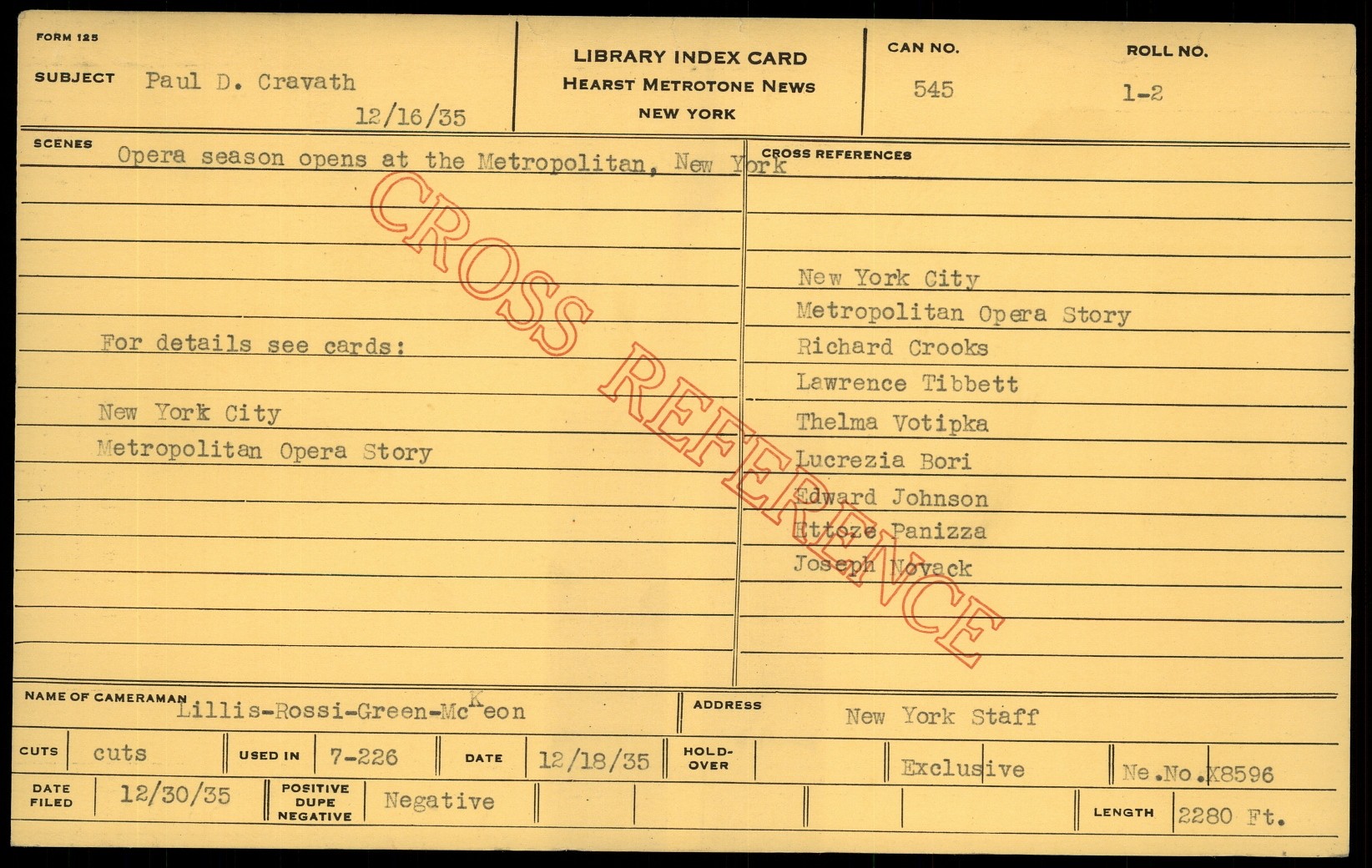 FORM 125

SUBJECT Paul D. Cravath

12/16/35

LIBRARY INDEX CARD
HEARST METROTONE NEWS
NEW YORK

CAN NO.
545

ROLL NO.
1-2

SCENES
Opera season opens at the Metropolitan, New York

For details see cards:

New York City
Metropolitan Opera Story

CROSS REFERENCES

New York City
Metropolitan Opera Story
Richard Crooks
Lawrence Tibbett
Thelma Votipka
Lucrezia Bori
Edward Johnson
Ettoze Panizza
Joseph Novack

NAME OF CAMERAMAN Lillis-Rossi-Green-McKeon

ADDRESS New York Staff

CUTS cuts
USED IN 7-226
DATE 12/18/35
HOLD-OVER
Exclusive
Ne.No.X8596

DATE FILED 12/30/35
POSITIVE DUPE NEGATIVE Negative
LENGTH 2280 Ft.

CROSS REFERENCE